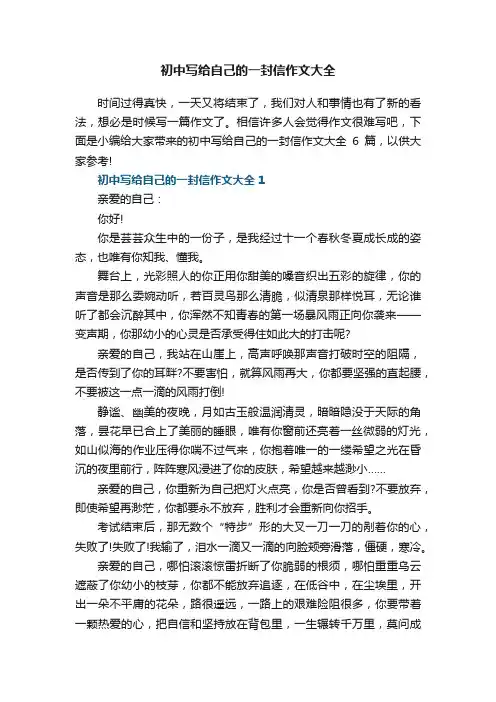 初中写给自己的一封信作文大全

时间过得真快，一天又将结束了，我们对人和事情也有了新的看法，想必是时候写一篇作文了。相信许多人会觉得作文很难写吧，下面是小编给大家带来的初中写给自己的一封信作文大全 6 篇，以供大家参考!

初中写给自己的一封信作文大全 1

亲爱的自己：

你好!

你是芸芸众生中的一份子，是我经过十一个春秋冬夏成长成的姿态，也唯有你知我、懂我。

舞台上，光彩照人的你正用你甜美的嗓音织出五彩的旋律，你的声音是那么委婉动听，若百灵鸟那么清脆，似清泉那样悦耳，无论谁听了都会沉醉其中，你浑然不知青春的第一场暴风雨正向你袭来——变声期，你那幼小的心灵是否承受得住如此大的打击呢?

亲爱的自己，我站在山崖上，高声呼唤那声音打破时空的阻隔，是否传到了你的耳畔?不要害怕，就算风雨再大，你都要坚强的直起腰，不要被这一点一滴的风雨打倒!

静谧、幽美的夜晚，月如古玉般温润清灵，暗暗隐没于天际的角落，昙花早已合上了美丽的睡眼，唯有你窗前还亮着一丝微弱的灯光，如山似海的作业压得你喘不过气来，你抱着唯一的一缕希望之光在昏沉的夜里前行，阵阵寒风浸进了你的皮肤，希望越来越渺小......

亲爱的自己，你重新为自己把灯火点亮，你是否曾看到?不要放弃，即使希望再渺茫，你都要永不放弃，胜利才会重新向你招手。

考试结束后，那无数个“特步”形的大叉一刀一刀的剐着你的心，失败了!失败了!我输了，泪水一滴又一滴的向脸颊旁滑落，僵硬，寒冷。

亲爱的自己，哪怕滚滚惊雷折断了你脆弱的根须，哪怕重重乌云遮蔽了你幼小的枝芽，你都不能放弃追逐，在低谷中，在尘埃里，开出一朵不平庸的花朵，路很遥远，一路上的艰难险阻很多，你要带着一颗热爱的心，把自信和坚持放在背包里，一生辗转千万里，莫问成